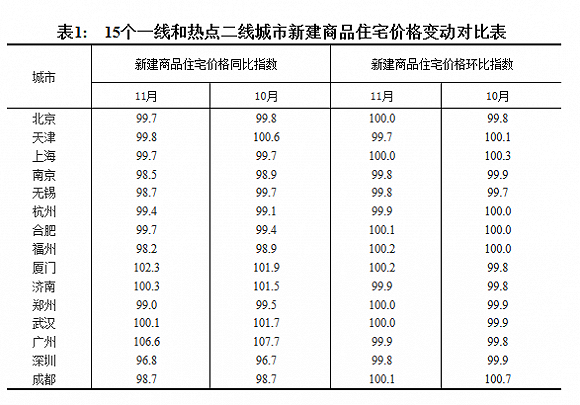 表1:　15个一线和热点二线城市新建商品住宅价格变动对比表

| 城市 | 新建商品住宅价格同比指数 11月 | 新建商品住宅价格同比指数 10月 | 新建商品住宅价格环比指数 11月 | 新建商品住宅价格环比指数 10月 |
|---|---|---|---|---|
| 北京 | 99.7 | 99.8 | 100.0 | 99.8 |
| 天津 | 99.8 | 100.6 | 99.7 | 100.1 |
| 上海 | 99.7 | 99.7 | 100.0 | 100.3 |
| 南京 | 98.5 | 98.9 | 99.8 | 99.9 |
| 无锡 | 98.7 | 99.7 | 99.8 | 99.7 |
| 杭州 | 99.4 | 99.1 | 99.9 | 100.0 |
| 合肥 | 99.7 | 99.4 | 100.1 | 100.0 |
| 福州 | 98.2 | 98.9 | 100.2 | 100.0 |
| 厦门 | 102.3 | 101.9 | 100.2 | 99.8 |
| 济南 | 100.3 | 101.5 | 99.9 | 99.8 |
| 郑州 | 99.0 | 99.5 | 100.0 | 99.9 |
| 武汉 | 100.1 | 101.7 | 100.0 | 99.9 |
| 广州 | 106.6 | 107.7 | 99.9 | 99.8 |
| 深圳 | 96.8 | 96.7 | 99.8 | 99.9 |
| 成都 | 98.7 | 98.7 | 100.1 | 100.7 |